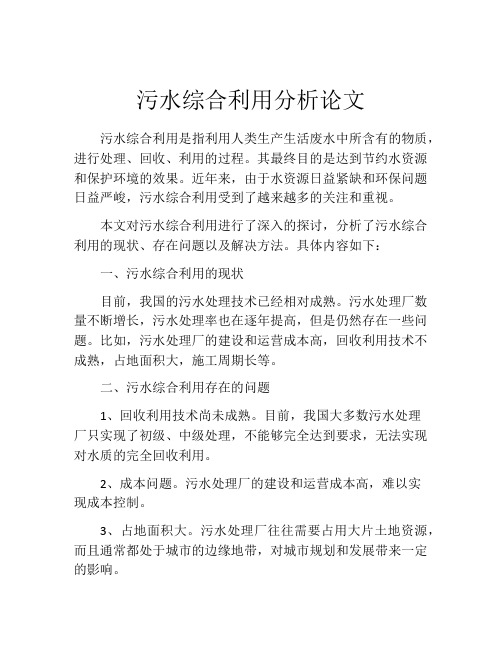 污水综合利用分析论文

污水综合利用是指利用人类生产生活废水中所含有的物质，进行处理、回收、利用的过程。其最终目的是达到节约水资源和保护环境的效果。近年来，由于水资源日益紧缺和环保问题日益严峻，污水综合利用受到了越来越多的关注和重视。

本文对污水综合利用进行了深入的探讨，分析了污水综合利用的现状、存在问题以及解决方法。具体内容如下：

一、污水综合利用的现状

目前，我国的污水处理技术已经相对成熟。污水处理厂数量不断增长，污水处理率也在逐年提高，但是仍然存在一些问题。比如，污水处理厂的建设和运营成本高，回收利用技术不成熟，占地面积大，施工周期长等。

二、污水综合利用存在的问题

1、回收利用技术尚未成熟。目前，我国大多数污水处理厂只实现了初级、中级处理，不能够完全达到要求，无法实现对水质的完全回收利用。

2、成本问题。污水处理厂的建设和运营成本高，难以实现成本控制。

3、占地面积大。污水处理厂往往需要占用大片土地资源，而且通常都处于城市的边缘地带，对城市规划和发展带来一定的影响。